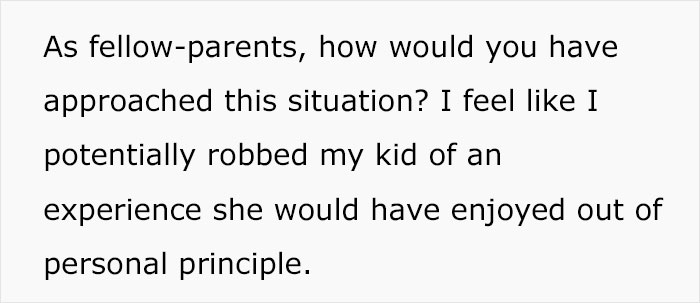 As fellow-parents, how would you have approached this situation? I feel like I potentially robbed my kid of an experience she would have enjoyed out of personal principle.